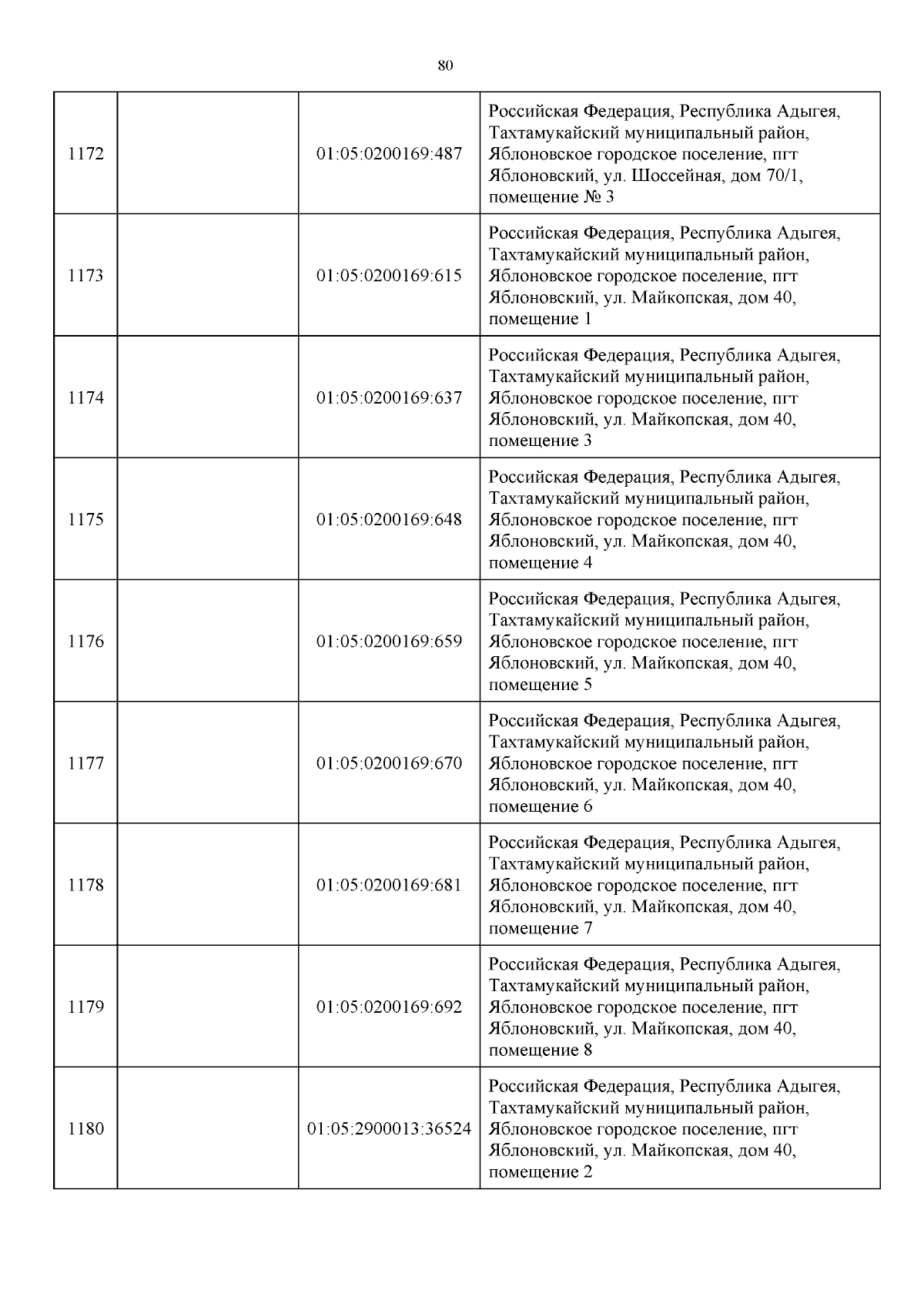 80

| | | | |
|---|---|---|---|
| 1172 | | 01:05:0200169:487 | Российская Федерация, Республика Адыгея, Тахтамукайский муниципальный район, Яблоновское городское поселение, пгт Яблоновский, ул. Шоссейная, дом 70/1, помещение № 3 |
| 1173 | | 01:05:0200169:615 | Российская Федерация, Республика Адыгея, Тахтамукайский муниципальный район, Яблоновское городское поселение, пгт Яблоновский, ул. Майкопская, дом 40, помещение 1 |
| 1174 | | 01:05:0200169:637 | Российская Федерация, Республика Адыгея, Тахтамукайский муниципальный район, Яблоновское городское поселение, пгт Яблоновский, ул. Майкопская, дом 40, помещение 3 |
| 1175 | | 01:05:0200169:648 | Российская Федерация, Республика Адыгея, Тахтамукайский муниципальный район, Яблоновское городское поселение, пгт Яблоновский, ул. Майкопская, дом 40, помещение 4 |
| 1176 | | 01:05:0200169:659 | Российская Федерация, Республика Адыгея, Тахтамукайский муниципальный район, Яблоновское городское поселение, пгт Яблоновский, ул. Майкопская, дом 40, помещение 5 |
| 1177 | | 01:05:0200169:670 | Российская Федерация, Республика Адыгея, Тахтамукайский муниципальный район, Яблоновское городское поселение, пгт Яблоновский, ул. Майкопская, дом 40, помещение 6 |
| 1178 | | 01:05:0200169:681 | Российская Федерация, Республика Адыгея, Тахтамукайский муниципальный район, Яблоновское городское поселение, пгт Яблоновский, ул. Майкопская, дом 40, помещение 7 |
| 1179 | | 01:05:0200169:692 | Российская Федерация, Республика Адыгея, Тахтамукайский муниципальный район, Яблоновское городское поселение, пгт Яблоновский, ул. Майкопская, дом 40, помещение 8 |
| 1180 | | 01:05:2900013:36524 | Российская Федерация, Республика Адыгея, Тахтамукайский муниципальный район, Яблоновское городское поселение, пгт Яблоновский, ул. Майкопская, дом 40, помещение 2 |